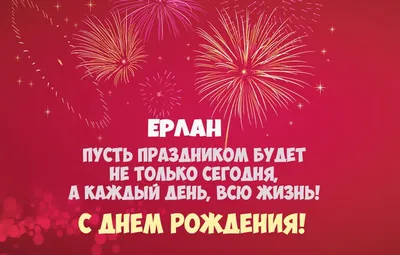 ЕРЛАН

ПУСТЬ ПРАЗДНИКОМ БУДЕТ НЕ ТОЛЬКО СЕГОДНЯ, А КАЖДЫЙ ДЕНЬ, ВСЮ ЖИЗНЬ!

С ДНЕМ РОЖДЕНИЯ!